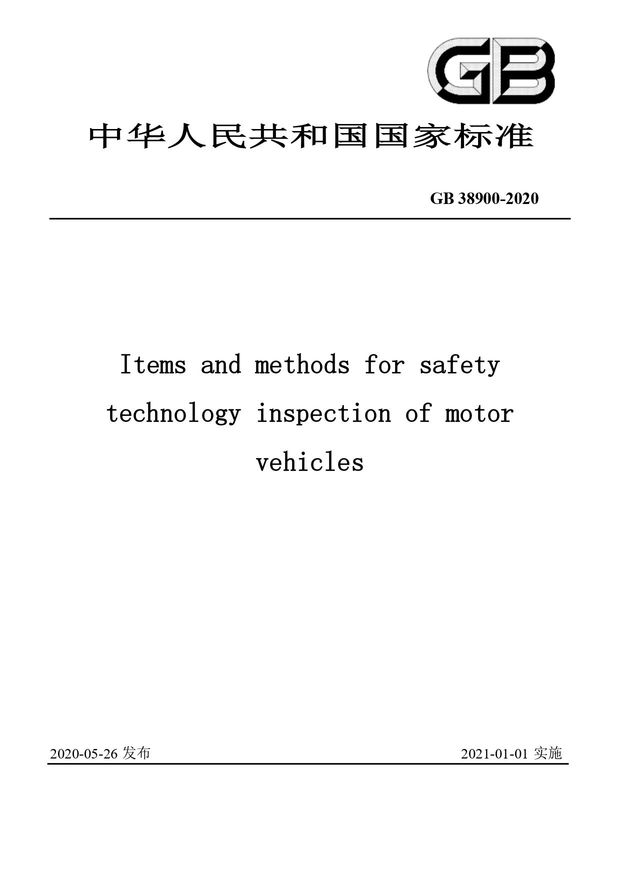 GB

中华人民共和国国家标准

GB 38900-2020

Items and methods for safety technology inspection of motor vehicles

2020-05-26发布 2021-01-01实施